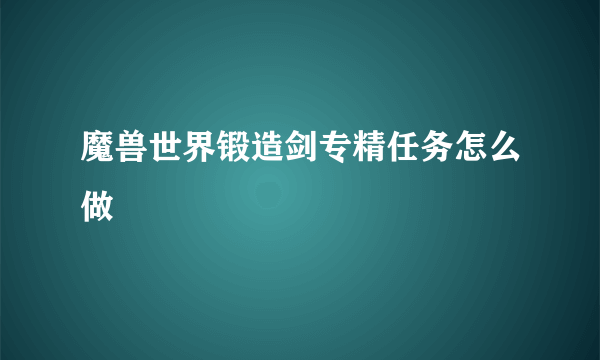 魔兽世界锻造剑专精任务怎么做